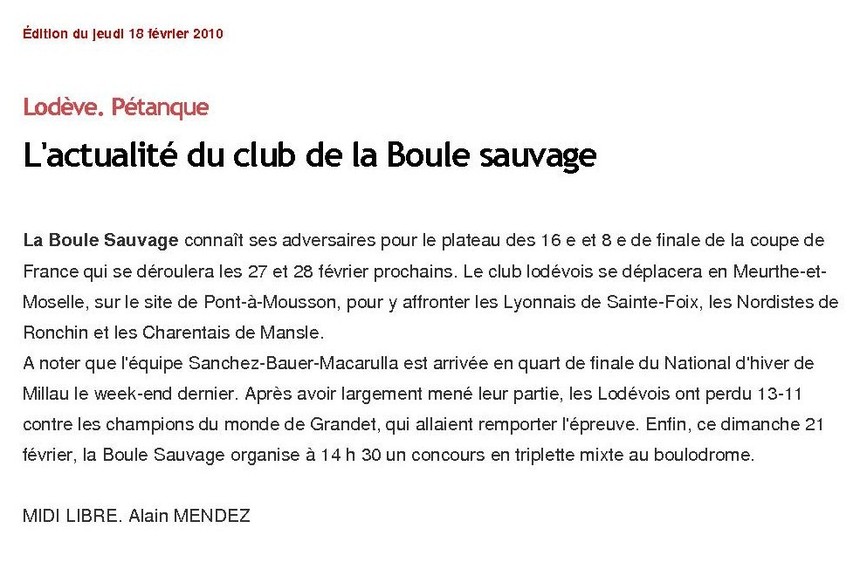 Édition du jeudi 18 février 2010

Lodève. Pétanque

L'actualité du club de la Boule sauvage

La Boule Sauvage connaît ses adversaires pour le plateau des 16 e et 8 e de finale de la coupe de France qui se déroulera les 27 et 28 février prochains. Le club lodévois se déplacera en Meurthe-et-Moselle, sur le site de Pont-à-Mousson, pour y affronter les Lyonnais de Sainte-Foix, les Nordistes de Ronchin et les Charentais de Mansle.
A noter que l'équipe Sanchez-Bauer-Macarulla est arrivée en quart de finale du National d'hiver de Millau le week-end dernier. Après avoir largement mené leur partie, les Lodévois ont perdu 13-11 contre les champions du monde de Grandet, qui allaient remporter l'épreuve. Enfin, ce dimanche 21 février, la Boule Sauvage organise à 14 h 30 un concours en triplette mixte au boulodrome.

MIDI LIBRE. Alain MENDEZ